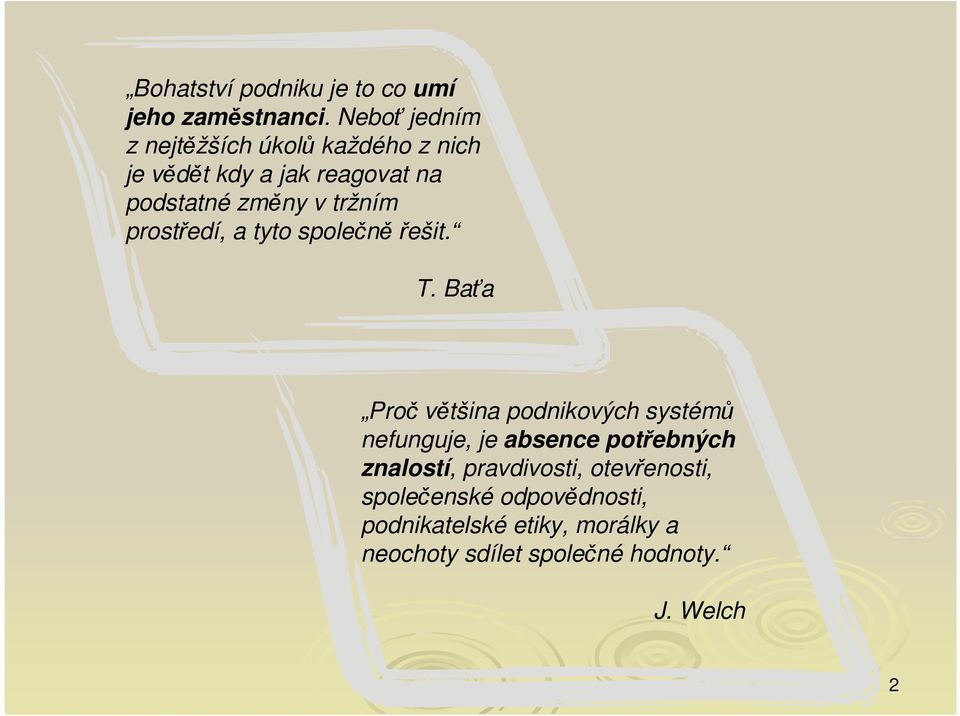 „Bohatství podniku je to co umí jeho zaměstnanci. Neboť jedním z nejtěžších úkolů každého z nich je vědět kdy a jak reagovat na podstatné změny v tržním prostředí, a tyto společně řešit.“

T. Baťa

„Proč většina podnikových systémů nefunguje, je absence potřebných znalostí, pravdivosti, otevřenosti, společenské odpovědnosti, podnikatelské etiky, morálky a neochoty sdílet společné hodnoty.“

J. Welch

2